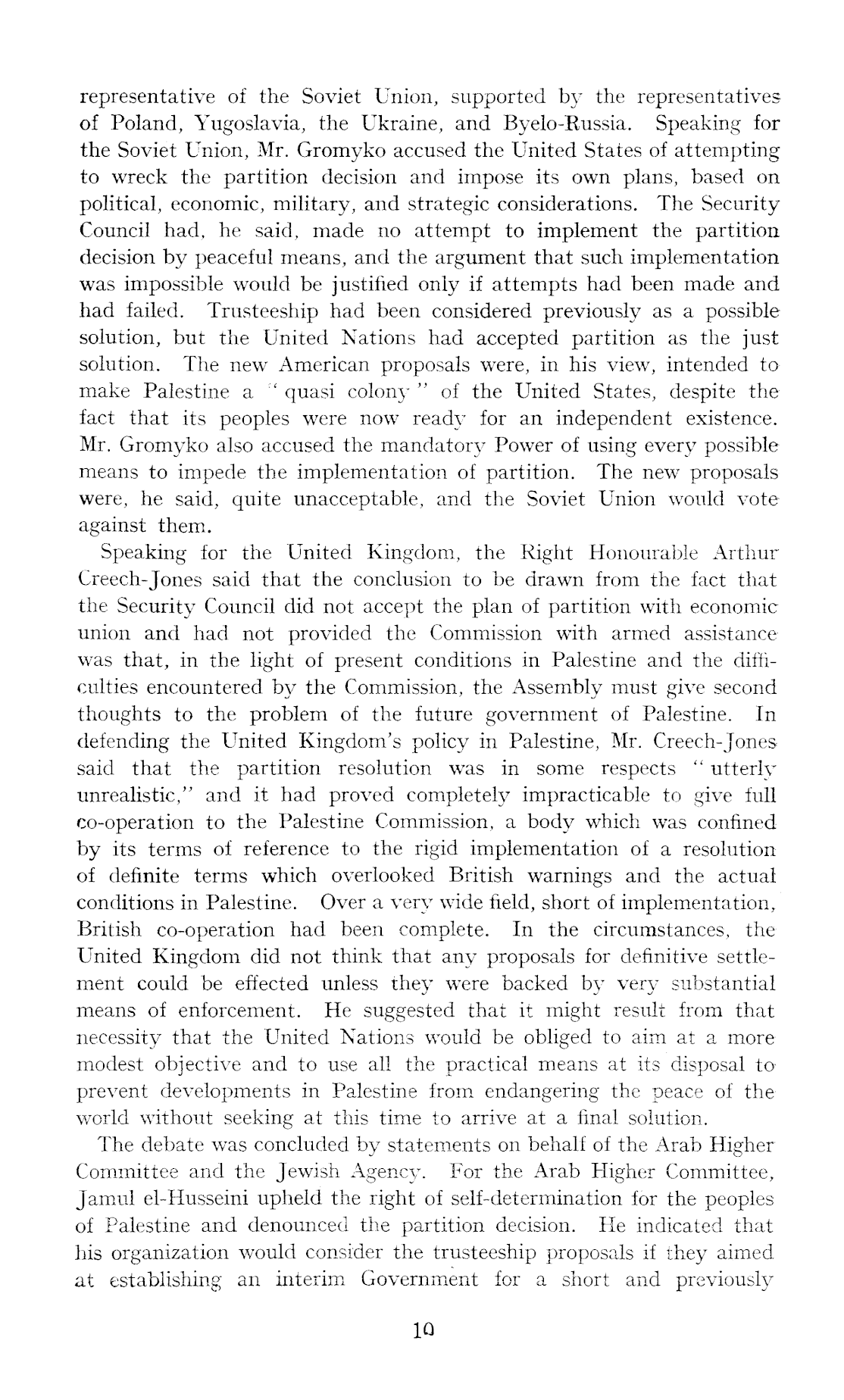 representative of the Soviet Union, supported by the representatives of Poland, Yugoslavia, the Ukraine, and Byelo-Russia. Speaking for the Soviet Union, Mr. Gromyko accused the United States of attempting to wreck the partition decision and impose its own plans, based on political, economic, military, and strategic considerations. The Security Council had, he said, made no attempt to implement the partition decision by peaceful means, and the argument that such implementation was impossible would be justified only if attempts had been made and had failed. Trusteeship had been considered previously as a possible solution, but the United Nations had accepted partition as the just solution. The new American proposals were, in his view, intended to make Palestine a "quasi colony" of the United States, despite the fact that its peoples were now ready for an independent existence. Mr. Gromyko also accused the mandatory Power of using every possible means to impede the implementation of partition. The new proposals were, he said, quite unacceptable, and the Soviet Union would vote against them.

Speaking for the United Kingdom, the Right Honourable Arthur Creech-Jones said that the conclusion to be drawn from the fact that the Security Council did not accept the plan of partition with economic union and had not provided the Commission with armed assistance was that, in the light of present conditions in Palestine and the difficulties encountered by the Commission, the Assembly must give second thoughts to the problem of the future government of Palestine. In defending the United Kingdom's policy in Palestine, Mr. Creech-Jones said that the partition resolution was in some respects "utterly unrealistic," and it had proved completely impracticable to give full co-operation to the Palestine Commission, a body which was confined by its terms of reference to the rigid implementation of a resolution of definite terms which overlooked British warnings and the actual conditions in Palestine. Over a very wide field, short of implementation, British co-operation had been complete. In the circumstances, the United Kingdom did not think that any proposals for definitive settlement could be effected unless they were backed by very substantial means of enforcement. He suggested that it might result from that necessity that the United Nations would be obliged to aim at a more modest objective and to use all the practical means at its disposal to prevent developments in Palestine from endangering the peace of the world without seeking at this time to arrive at a final solution.

The debate was concluded by statements on behalf of the Arab Higher Committee and the Jewish Agency. For the Arab Higher Committee, Jamul el-Husseini upheld the right of self-determination for the peoples of Palestine and denounced the partition decision. He indicated that his organization would consider the trusteeship proposals if they aimed at establishing an interim Government for a short and previously

10